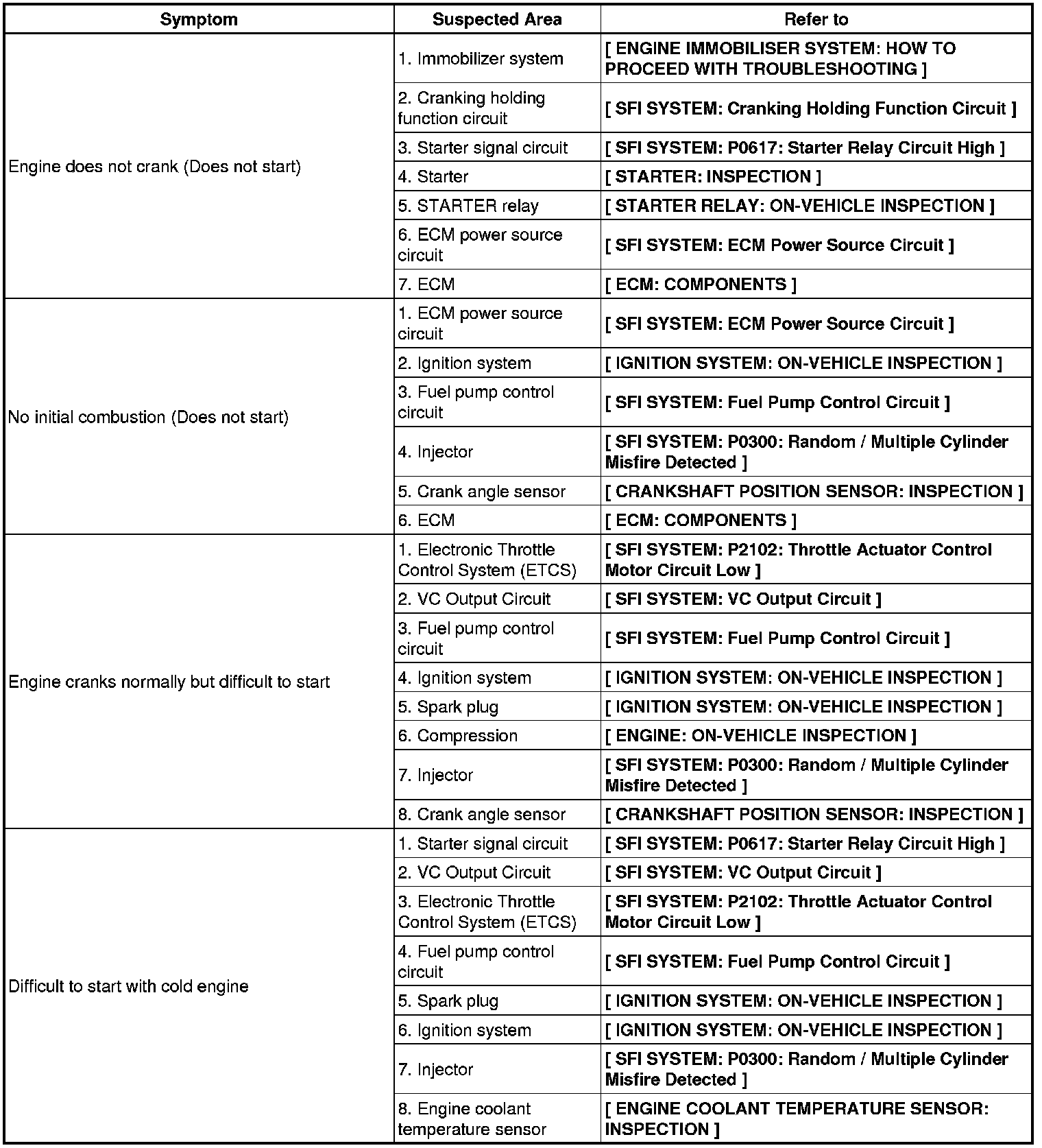 | Symptom | Suspected Area | Refer to |
|---|---|---|
| Engine does not crank (Does not start) | 1. Immobilizer system | [ ENGINE IMMOBILISER SYSTEM: HOW TO PROCEED WITH TROUBLESHOOTING ] |
| | 2. Cranking holding function circuit | [ SFI SYSTEM: Cranking Holding Function Circuit ] |
| | 3. Starter signal circuit | [ SFI SYSTEM: P0617: Starter Relay Circuit High ] |
| | 4. Starter | [ STARTER: INSPECTION ] |
| | 5. STARTER relay | [ STARTER RELAY: ON-VEHICLE INSPECTION ] |
| | 6. ECM power source circuit | [ SFI SYSTEM: ECM Power Source Circuit ] |
| | 7. ECM | [ ECM: COMPONENTS ] |
| No initial combustion (Does not start) | 1. ECM power source circuit | [ SFI SYSTEM: ECM Power Source Circuit ] |
| | 2. Ignition system | [ IGNITION SYSTEM: ON-VEHICLE INSPECTION ] |
| | 3. Fuel pump control circuit | [ SFI SYSTEM: Fuel Pump Control Circuit ] |
| | 4. Injector | [ SFI SYSTEM: P0300: Random / Multiple Cylinder Misfire Detected ] |
| | 5. Crank angle sensor | [ CRANKSHAFT POSITION SENSOR: INSPECTION ] |
| | 6. ECM | [ ECM: COMPONENTS ] |
| Engine cranks normally but difficult to start | 1. Electronic Throttle Control System (ETCS) | [ SFI SYSTEM: P2102: Throttle Actuator Control Motor Circuit Low ] |
| | 2. VC Output Circuit | [ SFI SYSTEM: VC Output Circuit ] |
| | 3. Fuel pump control circuit | [ SFI SYSTEM: Fuel Pump Control Circuit ] |
| | 4. Ignition system | [ IGNITION SYSTEM: ON-VEHICLE INSPECTION ] |
| | 5. Spark plug | [ IGNITION SYSTEM: ON-VEHICLE INSPECTION ] |
| | 6. Compression | [ ENGINE: ON-VEHICLE INSPECTION ] |
| | 7. Injector | [ SFI SYSTEM: P0300: Random / Multiple Cylinder Misfire Detected ] |
| | 8. Crank angle sensor | [ CRANKSHAFT POSITION SENSOR: INSPECTION ] |
| Difficult to start with cold engine | 1. Starter signal circuit | [ SFI SYSTEM: P0617: Starter Relay Circuit High ] |
| | 2. VC Output Circuit | [ SFI SYSTEM: VC Output Circuit ] |
| | 3. Electronic Throttle Control System (ETCS) | [ SFI SYSTEM: P2102: Throttle Actuator Control Motor Circuit Low ] |
| | 4. Fuel pump control circuit | [ SFI SYSTEM: Fuel Pump Control Circuit ] |
| | 5. Spark plug | [ IGNITION SYSTEM: ON-VEHICLE INSPECTION ] |
| | 6. Ignition system | [ IGNITION SYSTEM: ON-VEHICLE INSPECTION ] |
| | 7. Injector | [ SFI SYSTEM: P0300: Random / Multiple Cylinder Misfire Detected ] |
| | 8. Engine coolant temperature sensor | [ ENGINE COOLANT TEMPERATURE SENSOR: INSPECTION ] |